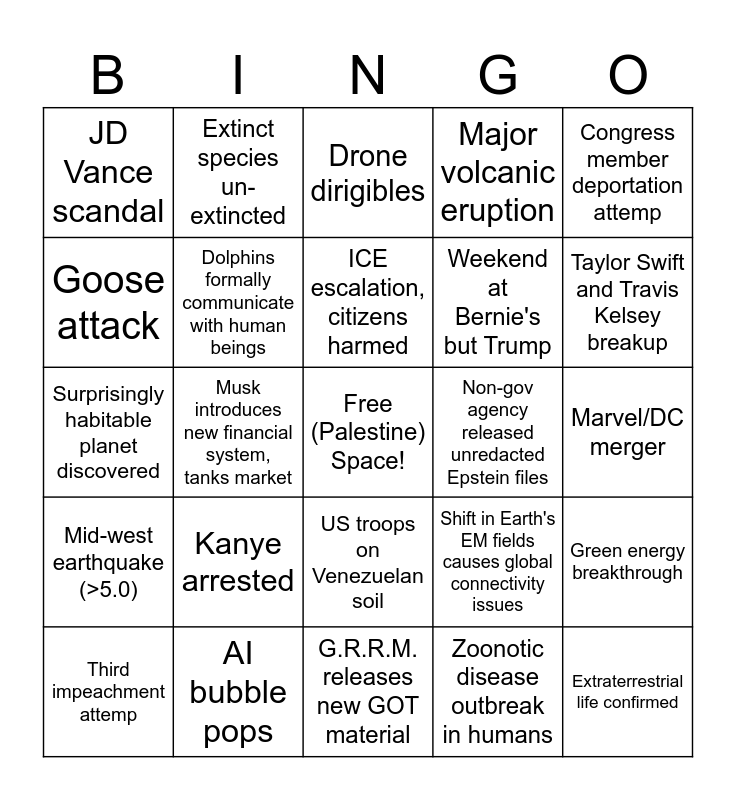 | B | I | N | G | O |
|---|---|---|---|---|
| JD Vance scandal | Extinct species un-extincted | Drone dirigibles | Major volcanic eruption | Congress member deportation attemp |
| Goose attack | Dolphins formally communicate with human beings | ICE escalation, citizens harmed | Weekend at Bernie's but Trump | Taylor Swift and Travis Kelsey breakup |
| Surprisingly habitable planet discovered | Musk introduces new financial system, tanks market | Free (Palestine) Space! | Non-gov agency released unredacted Epstein files | Marvel/DC merger |
| Mid-west earthquake (>5.0) | Kanye arrested | US troops on Venezuelan soil | Shift in Earth's EM fields causes global connectivity issues | Green energy breakthrough |
| Third impeachment attemp | AI bubble pops | G.R.R.M. releases new GOT material | Zoonotic disease outbreak in humans | Extraterrestrial life confirmed |